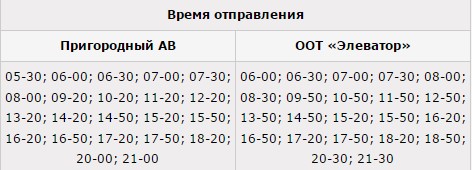 | Время отправления | |
|---|---|
| Пригородный АВ | ООТ «Элеватор» |
| 05-30; 06-00; 06-30; 07-00; 07-30; 08-00; 09-20; 10-20; 11-20; 12-20; 13-20; 14-20; 14-50; 15-20; 15-50; 16-20; 16-50; 17-20; 17-50; 18-20; 20-00; 21-00 | 06-00; 06-30; 07-00; 07-30; 08-00; 08-30; 09-50; 10-50; 11-50; 12-50; 13-50; 14-50; 15-20; 15-50; 16-20; 16-50; 17-20; 17-50; 18-20; 18-50; 20-30; 21-30 |